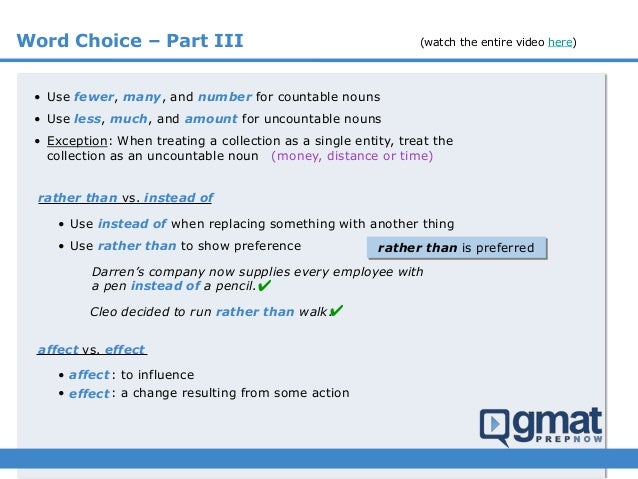 Word Choice – Part III

(watch the entire video here)

• Use fewer, many, and number for countable nouns
• Use less, much, and amount for uncountable nouns
• Exception: When treating a collection as a single entity, treat the collection as an uncountable noun (money, distance or time)

rather than vs. instead of

• Use instead of when replacing something with another thing
• Use rather than to show preference

rather than is preferred

Darren's company now supplies every employee with a pen instead of a pencil.✔

Cleo decided to run rather than walk.✔

affect vs. effect

• affect: to influence
• effect: a change resulting from some action

gmat PREPNOW